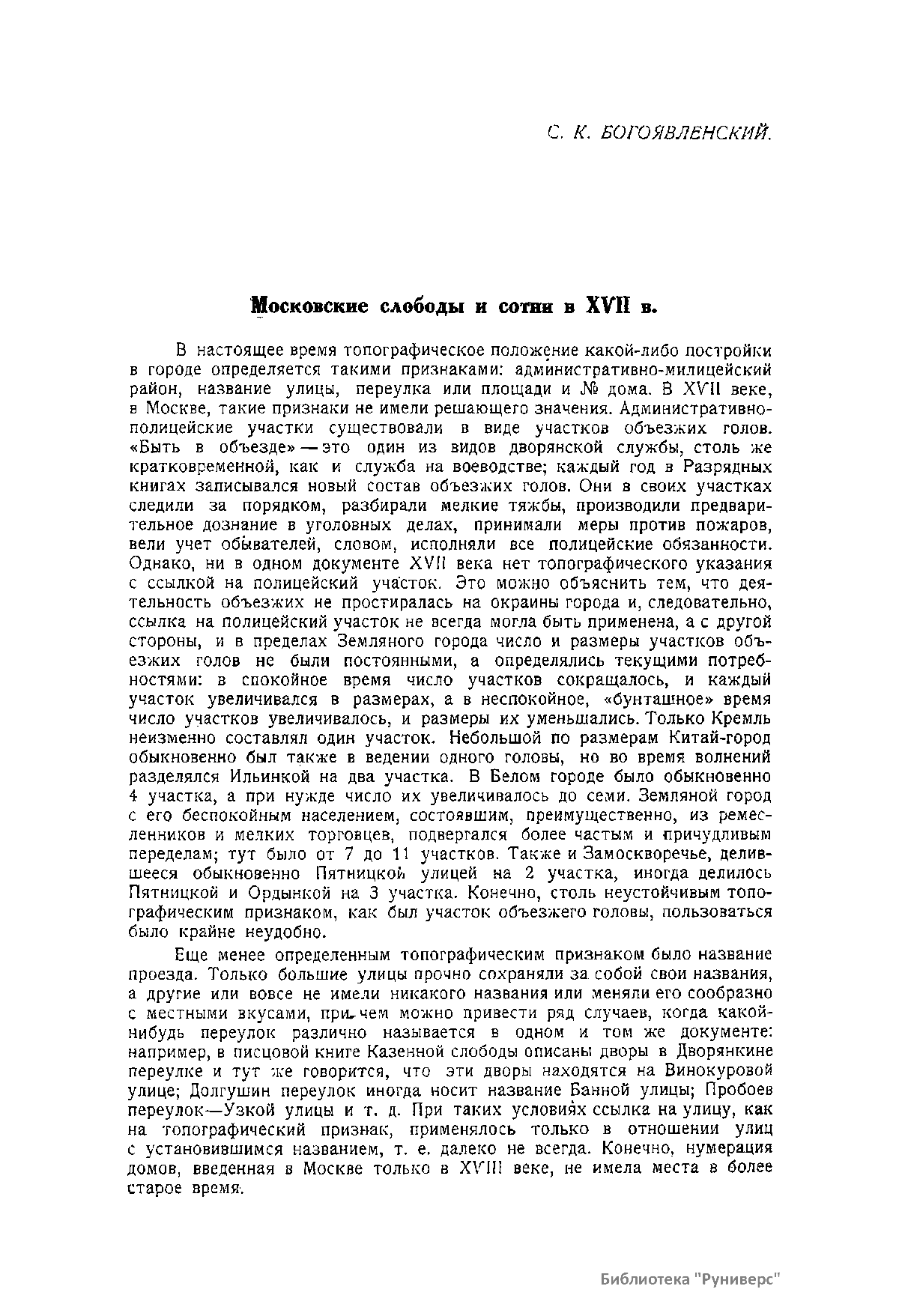 С. К. БОГОЯВЛЕНСКИЙ.

Московские слободы и сотни в XVII в.

В настоящее время топографическое положение какой-либо постройки в городе определяется такими признаками: административно-милицейский район, название улицы, переулка или площади и № дома. В XVII веке, в Москве, такие признаки не имели решающего значения. Административно-полицейские участки существовали в виде участков объезжих голов. «Быть в объезде» — это один из видов дворянской службы, столь же кратковременной, как и служба на воеводстве; каждый год в Разрядных книгах записывался новый состав объезжих голов. Они в своих участках следили за порядком, разбирали мелкие тяжбы, производили предварительное дознание в уголовных делах, принимали меры против пожаров, вели учет обывателей, словом, исполняли все полицейские обязанности. Однако, ни в одном документе XVII века нет топографического указания с ссылкой на полицейский участок. Это можно объяснить тем, что деятельность объезжих не простиралась на окраины города и, следовательно, ссылка на полицейский участок не всегда могла быть применена, а с другой стороны, и в пределах Земляного города число и размеры участков объезжих голов не были постоянными, а определялись текущими потребностями: в спокойное время число участков сокращалось, и каждый участок увеличивался в размерах, а в неспокойное, «бунташное» время число участков увеличивалось, и размеры их уменьшались. Только Кремль неизменно составлял один участок. Небольшой по размерам Китай-город обыкновенно был также в ведении одного головы, но во время волнений разделялся Ильинкой на два участка. В Белом городе было обыкновенно 4 участка, а при нужде число их увеличивалось до семи. Земляной город с его беспокойным населением, состоявшим, преимущественно, из ремесленников и мелких торговцев, подвергался более частым и причудливым переделам; тут было от 7 до 11 участков. Также и Замоскворечье, делившееся обыкновенно Пятницкой улицей на 2 участка, иногда делилось Пятницкой и Ордынкой на 3 участка. Конечно, столь неустойчивым топографическим признаком, как был участок объезжего головы, пользоваться было крайне неудобно.

Еще менее определенным топографическим признаком было название проезда. Только большие улицы прочно сохраняли за собой свои названия, а другие или вовсе не имели никакого названия или меняли его сообразно с местными вкусами, при чем можно привести ряд случаев, когда какой-нибудь переулок различно называется в одном и том же документе: например, в писцовой книге Казенной слободы описаны дворы в Дворянкине переулке и тут же говорится, что эти дворы находятся на Винокуровой улице; Долгушин переулок иногда носит название Банной улицы; Пробоев переулок—Узкой улицы и т. д. При таких условиях ссылка на улицу, как на топографический признак, применялось только в отношении улиц с установившимся названием, т. е. далеко не всегда. Конечно, нумерация домов, введенная в Москве только в XVIII веке, не имела места в более старое время.

Библиотека "Руниверс"